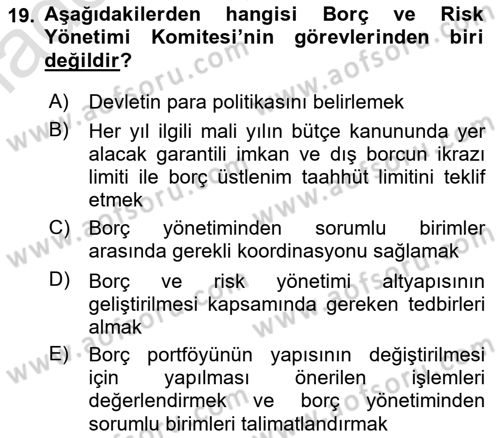 19. Aşağıdakilerden hangisi Borç ve Risk Yönetimi Komitesi'nin görevlerinden biri değildir?

A) Devletin para politikasını belirlemek
B) Her yıl ilgili mali yılın bütçe kanununda yer alacak garantili imkan ve dış borcun ikrazı limiti ile borç üstlenim taahhüt limitini teklif etmek
C) Borç yönetiminden sorumlu birimler arasında gerekli koordinasyonu sağlamak
D) Borç ve risk yönetimi altyapısının geliştirilmesi kapsamında gereken tedbirleri almak
E) Borç portföyünün yapısının değiştirilmesi için yapılması önerilen işlemleri değerlendirmek ve borç yönetiminden sorumlu birimleri talimatlandırmak

www.aofsoru.com